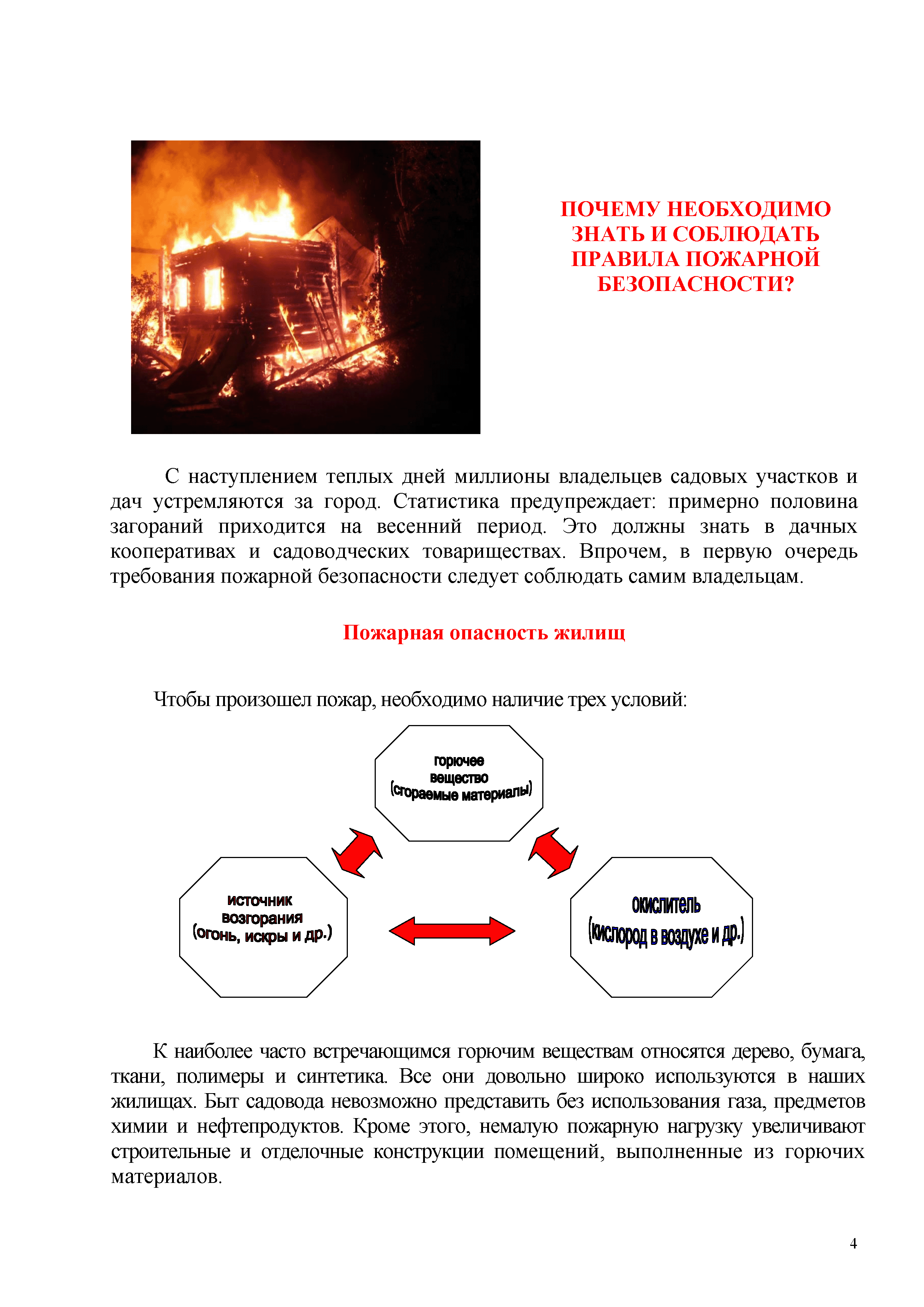 ПОЧЕМУ НЕОБХОДИМО ЗНАТЬ И СОБЛЮДАТЬ ПРАВИЛА ПОЖАРНОЙ БЕЗОПАСНОСТИ?

С наступлением теплых дней миллионы владельцев садовых участков и дач устремляются за город. Статистика предупреждает: примерно половина загораний приходится на весенний период. Это должны знать в дачных кооперативах и садоводческих товариществах. Впрочем, в первую очередь требования пожарной безопасности следует соблюдать самим владельцам.

Пожарная опасность жилищ

Чтобы произошел пожар, необходимо наличие трех условий:

горючее вещество (сгораемые материалы)

источник возгорания (огонь, искры и др.)

окислитель (кислород в воздухе и др.)

К наиболее часто встречающимся горючим веществам относятся дерево, бумага, ткани, полимеры и синтетика. Все они довольно широко используются в наших жилищах. Быт садовода невозможно представить без использования газа, предметов химии и нефтепродуктов. Кроме этого, немалую пожарную нагрузку увеличивают строительные и отделочные конструкции помещений, выполненные из горючих материалов.

4